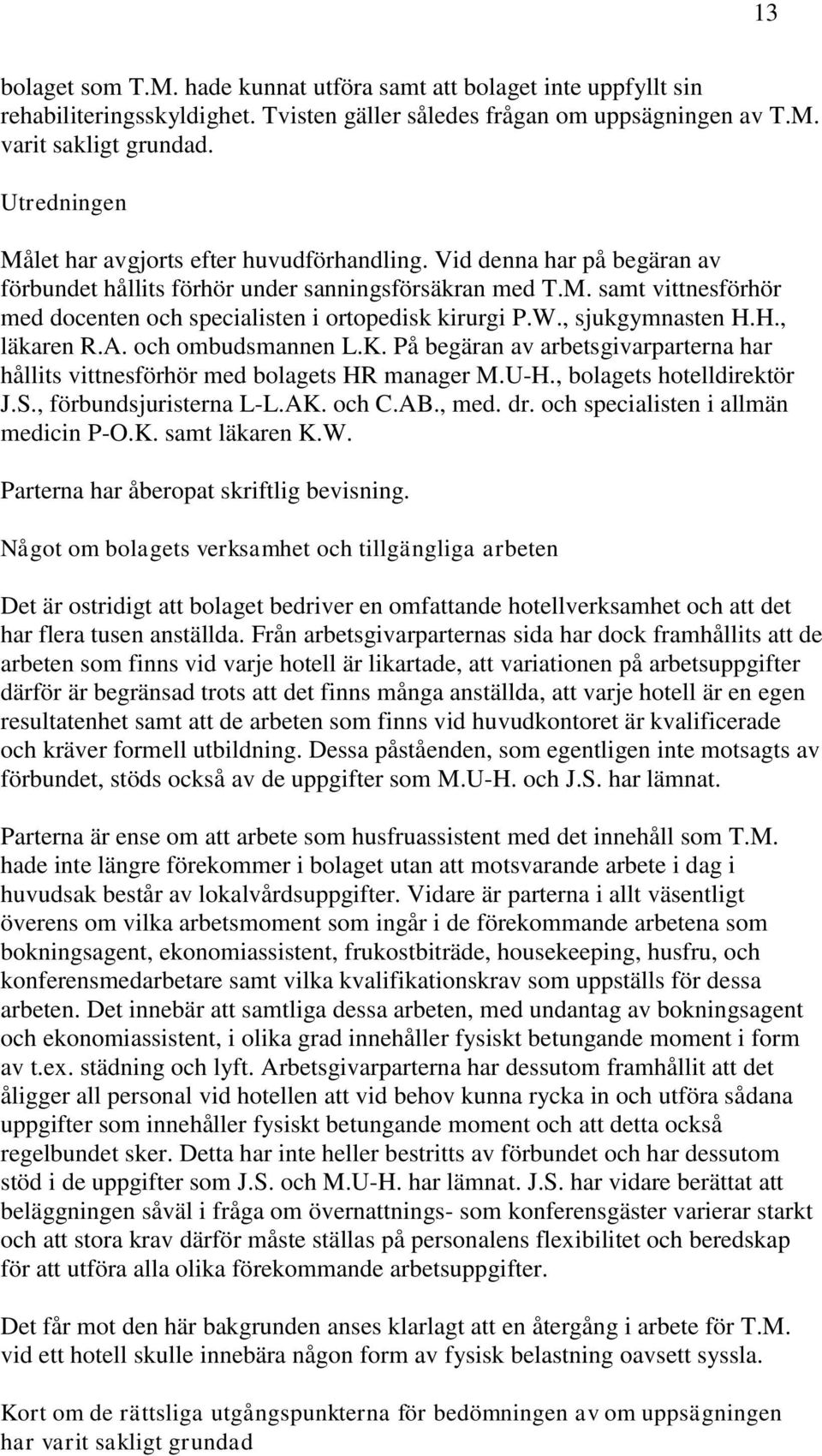 13

bolaget som T.M. hade kunnat utföra samt att bolaget inte uppfyllt sin rehabiliteringsskyldighet. Tvisten gäller således frågan om uppsägningen av T.M. varit sakligt grundad.

Utredningen

Målet har avgjorts efter huvudförhandling. Vid denna har på begäran av förbundet hållits förhör under sanningsförsäkran med T.M. samt vittnesförhör med docenten och specialisten i ortopedisk kirurgi P.W., sjukgymnasten H.H., läkaren R.A. och ombudsmannen L.K. På begäran av arbetsgivarparterna har hållits vittnesförhör med bolagets HR manager M.U-H., bolagets hotelldirektör J.S., förbundsjuristerna L-L.AK. och C.AB., med. dr. och specialisten i allmän medicin P-O.K. samt läkaren K.W.

Parterna har åberopat skriftlig bevisning.

Något om bolagets verksamhet och tillgängliga arbeten

Det är ostridigt att bolaget bedriver en omfattande hotellverksamhet och att det har flera tusen anställda. Från arbetsgivarparternas sida har dock framhållits att de arbeten som finns vid varje hotell är likartade, att variationen på arbetsuppgifter därför är begränsad trots att det finns många anställda, att varje hotell är en egen resultatenhet samt att de arbeten som finns vid huvudkontoret är kvalificerade och kräver formell utbildning. Dessa påståenden, som egentligen inte motsagts av förbundet, stöds också av de uppgifter som M.U-H. och J.S. har lämnat.

Parterna är ense om att arbete som husfruassistent med det innehåll som T.M. hade inte längre förekommer i bolaget utan att motsvarande arbete i dag i huvudsak består av lokalvårdsuppgifter. Vidare är parterna i allt väsentligt överens om vilka arbetsmoment som ingår i de förekommande arbetena som bokningsagent, ekonomiassistent, frukostbiträde, housekeeping, husfru, och konferensmedarbetare samt vilka kvalifikationskrav som uppställs för dessa arbeten. Det innebär att samtliga dessa arbeten, med undantag av bokningsagent och ekonomiassistent, i olika grad innehåller fysiskt betungande moment i form av t.ex. städning och lyft. Arbetsgivarparterna har dessutom framhållit att det åligger all personal vid hotellen att vid behov kunna rycka in och utföra sådana uppgifter som innehåller fysiskt betungande moment och att detta också regelbundet sker. Detta har inte heller bestritts av förbundet och har dessutom stöd i de uppgifter som J.S. och M.U-H. har lämnat. J.S. har vidare berättat att beläggningen såväl i fråga om övernattnings- som konferensgäster varierar starkt och att stora krav därför måste ställas på personalens flexibilitet och beredskap för att utföra alla olika förekommande arbetsuppgifter.

Det får mot den här bakgrunden anses klarlagt att en återgång i arbete för T.M. vid ett hotell skulle innebära någon form av fysisk belastning oavsett syssla.

Kort om de rättsliga utgångspunkterna för bedömningen av om uppsägningen har varit sakligt grundad